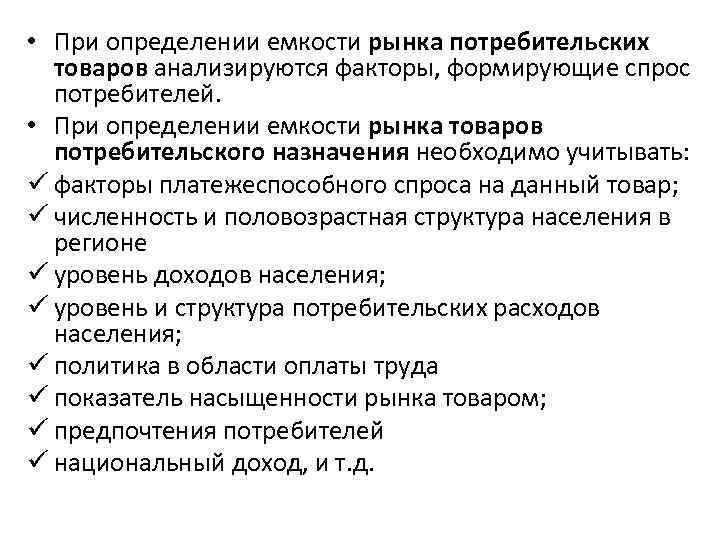 • При определении емкости рынка потребительских товаров анализируются факторы, формирующие спрос потребителей.
• При определении емкости рынка товаров потребительского назначения необходимо учитывать:
✓ факторы платежеспособного спроса на данный товар;
✓ численность и половозрастная структура населения в регионе
✓ уровень доходов населения;
✓ уровень и структура потребительских расходов населения;
✓ политика в области оплаты труда
✓ показатель насыщенности рынка товаром;
✓ предпочтения потребителей
✓ национальный доход, и т.д.